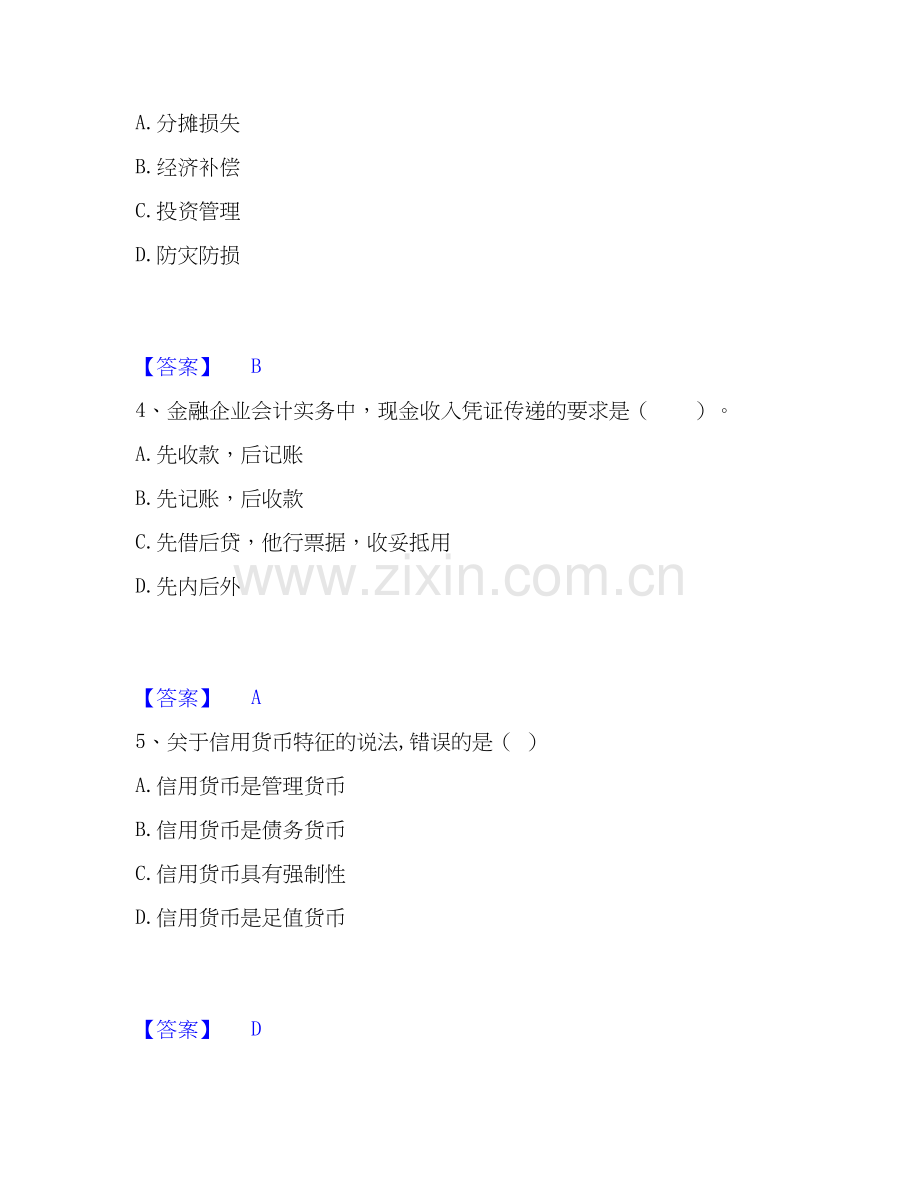 A.分摊损失

B.经济补偿

C.投资管理

D.防灾防损

【答案】 B

4、金融企业会计实务中，现金收入凭证传递的要求是（ ）。

A.先收款，后记账

B.先记账，后收款

C.先借后贷，他行票据，收妥抵用

D.先内后外

【答案】 A

5、关于信用货币特征的说法,错误的是（ ）

A.信用货币是管理货币

B.信用货币是债务货币

C.信用货币具有强制性

D.信用货币是足值货币

【答案】 D

www.zixin.com.cn